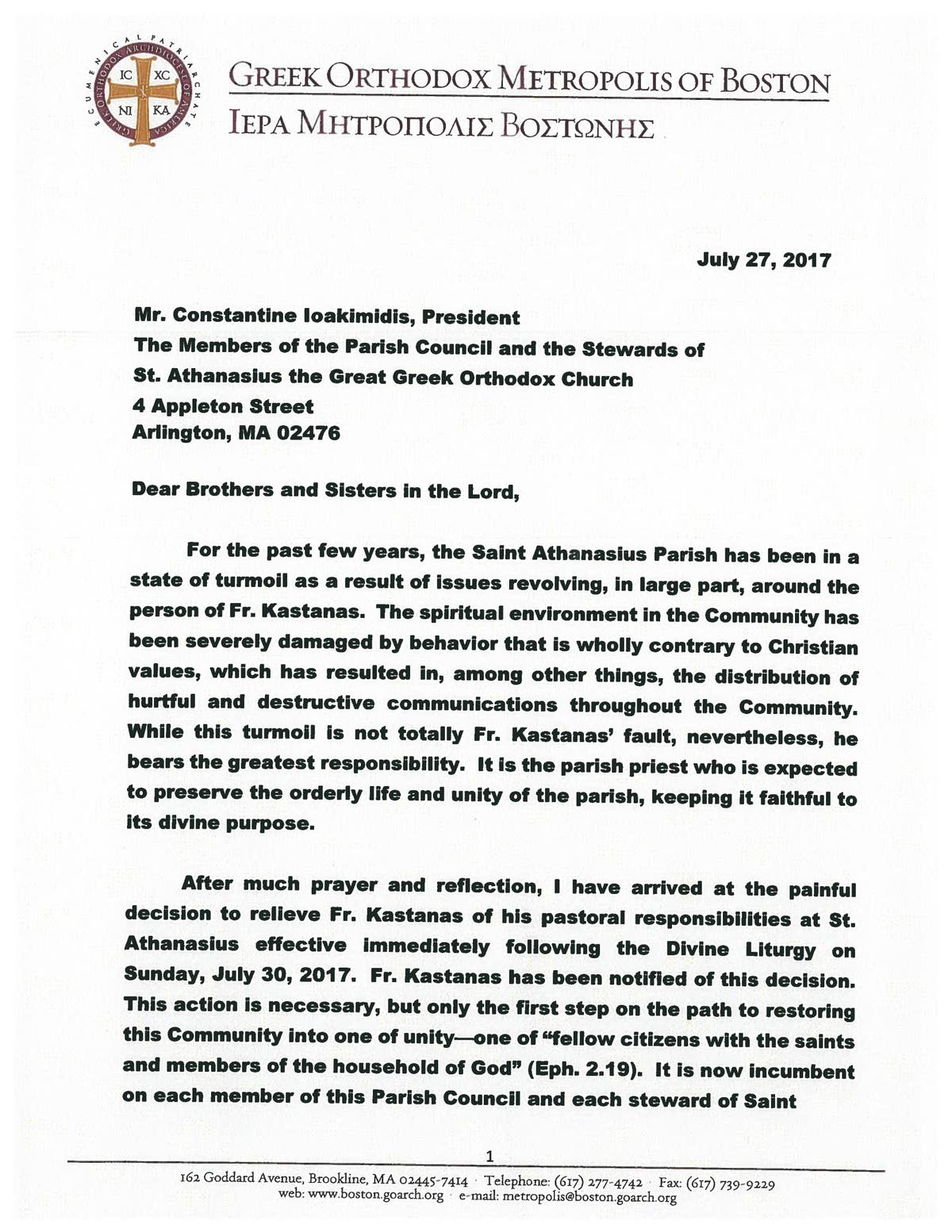 ECUMENICAL PATRIARCHATE GREEK ORTHODOX ARCHDIOCESE OF AMERICA
IC XC
NI KA

GREEK ORTHODOX METROPOLIS OF BOSTON
ΙΕΡΑ ΜΗΤΡΟΠΟΛΙΣ ΒΟΣΤΩΝΗΣ

July 27, 2017

Mr. Constantine Ioakimidis, President
The Members of the Parish Council and the Stewards of
St. Athanasius the Great Greek Orthodox Church
4 Appleton Street
Arlington, MA 02476

Dear Brothers and Sisters in the Lord,

For the past few years, the Saint Athanasius Parish has been in a state of turmoil as a result of issues revolving, in large part, around the person of Fr. Kastanas. The spiritual environment in the Community has been severely damaged by behavior that is wholly contrary to Christian values, which has resulted in, among other things, the distribution of hurtful and destructive communications throughout the Community. While this turmoil is not totally Fr. Kastanas' fault, nevertheless, he bears the greatest responsibility. It is the parish priest who is expected to preserve the orderly life and unity of the parish, keeping it faithful to its divine purpose.

After much prayer and reflection, I have arrived at the painful decision to relieve Fr. Kastanas of his pastoral responsibilities at St. Athanasius effective immediately following the Divine Liturgy on Sunday, July 30, 2017. Fr. Kastanas has been notified of this decision. This action is necessary, but only the first step on the path to restoring this Community into one of unity—one of "fellow citizens with the saints and members of the household of God" (Eph. 2.19). It is now incumbent on each member of this Parish Council and each steward of Saint

1

162 Goddard Avenue, Brookline, MA 02445-7414 · Telephone: (617) 277-4742 · Fax: (617) 739-9229
web: www.boston.goarch.org · e-mail: metropolis@boston.goarch.org